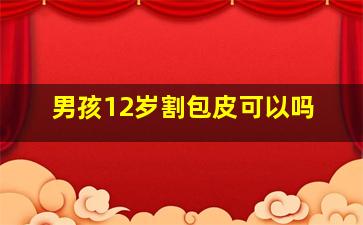 男孩12岁割包皮可以吗